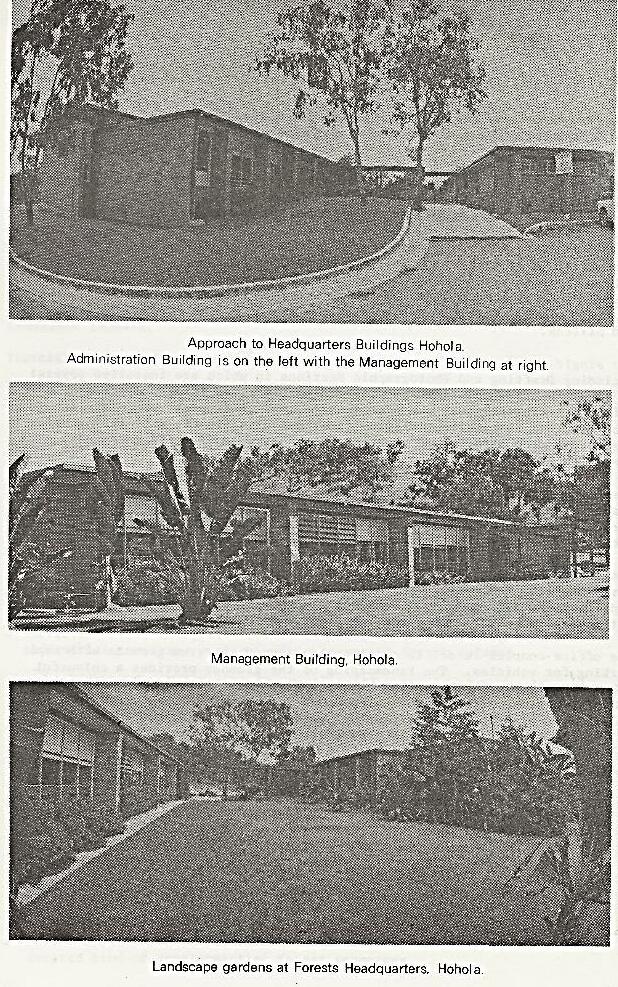 Approach to Headquarters Buildings Hohola.
Administration Building is on the left with the Management Building at right.

Management Building, Hohola.

Landscape gardens at Forests Headquarters, Hohola.